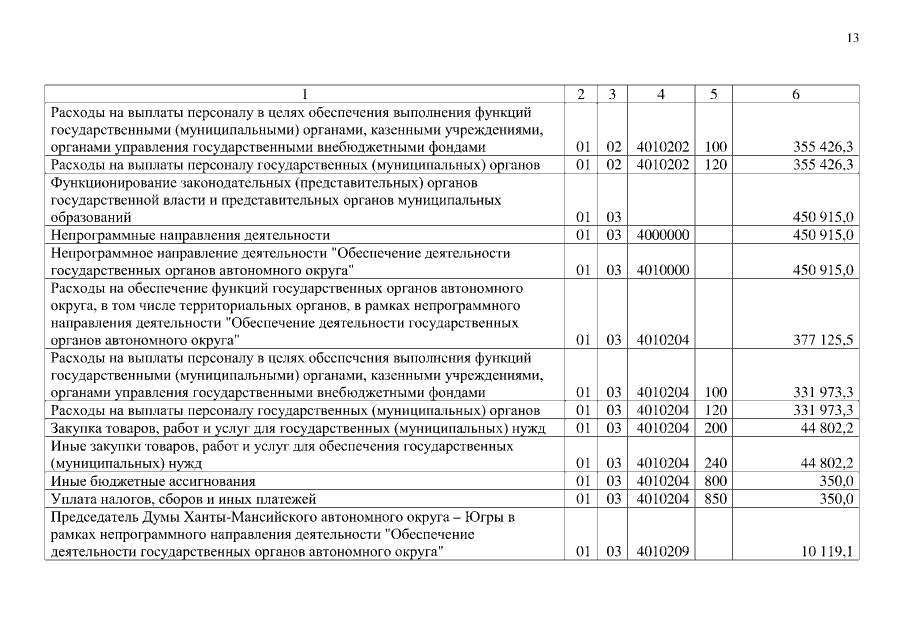 13

| 1 | 2 | 3 | 4 | 5 | 6 |
|---|---|---|---|---|---|
| Расходы на выплаты персоналу в целях обеспечения выполнения функций государственными (муниципальными) органами, казенными учреждениями, органами управления государственными внебюджетными фондами | 01 | 02 | 4010202 | 100 | 355 426,3 |
| Расходы на выплаты персоналу государственных (муниципальных) органов | 01 | 02 | 4010202 | 120 | 355 426,3 |
| Функционирование законодательных (представительных) органов государственной власти и представительных органов муниципальных образований | 01 | 03 | | | 450 915,0 |
| Непрограммные направления деятельности | 01 | 03 | 4000000 | | 450 915,0 |
| Непрограммное направление деятельности "Обеспечение деятельности государственных органов автономного округа" | 01 | 03 | 4010000 | | 450 915,0 |
| Расходы на обеспечение функций государственных органов автономного округа, в том числе территориальных органов, в рамках непрограммного направления деятельности "Обеспечение деятельности государственных органов автономного округа" | 01 | 03 | 4010204 | | 377 125,5 |
| Расходы на выплаты персоналу в целях обеспечения выполнения функций государственными (муниципальными) органами, казенными учреждениями, органами управления государственными внебюджетными фондами | 01 | 03 | 4010204 | 100 | 331 973,3 |
| Расходы на выплаты персоналу государственных (муниципальных) органов | 01 | 03 | 4010204 | 120 | 331 973,3 |
| Закупка товаров, работ и услуг для государственных (муниципальных) нужд | 01 | 03 | 4010204 | 200 | 44 802,2 |
| Иные закупки товаров, работ и услуг для обеспечения государственных (муниципальных) нужд | 01 | 03 | 4010204 | 240 | 44 802,2 |
| Иные бюджетные ассигнования | 01 | 03 | 4010204 | 800 | 350,0 |
| Уплата налогов, сборов и иных платежей | 01 | 03 | 4010204 | 850 | 350,0 |
| Председатель Думы Ханты-Мансийского автономного округа – Югры в рамках непрограммного направления деятельности "Обеспечение деятельности государственных органов автономного округа" | 01 | 03 | 4010209 | | 10 119,1 |